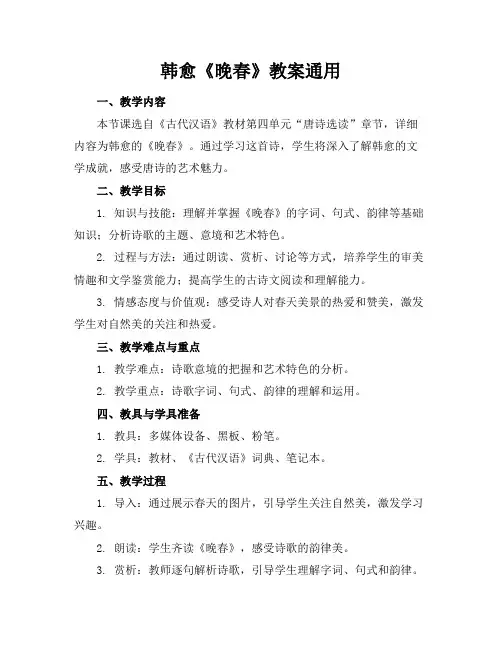 韩愈《晚春》教案通用

一、教学内容

本节课选自《古代汉语》教材第四单元“唐诗选读”章节，详细内容为韩愈的《晚春》。通过学习这首诗，学生将深入了解韩愈的文学成就，感受唐诗的艺术魅力。

二、教学目标

1. 知识与技能：理解并掌握《晚春》的字词、句式、韵律等基础知识；分析诗歌的主题、意境和艺术特色。

2. 过程与方法：通过朗读、赏析、讨论等方式，培养学生的审美情趣和文学鉴赏能力；提高学生的古诗文阅读和理解能力。

3. 情感态度与价值观：感受诗人对春天美景的热爱和赞美，激发学生对自然美的关注和热爱。

三、教学难点与重点

1. 教学难点：诗歌意境的把握和艺术特色的分析。

2. 教学重点：诗歌字词、句式、韵律的理解和运用。

四、教具与学具准备

1. 教具：多媒体设备、黑板、粉笔。

2. 学具：教材、《古代汉语》词典、笔记本。

五、教学过程

1. 导入：通过展示春天的图片，引导学生关注自然美，激发学习兴趣。

2. 朗读：学生齐读《晚春》，感受诗歌的韵律美。

3. 赏析：教师逐句解析诗歌，引导学生理解字词、句式和韵律。